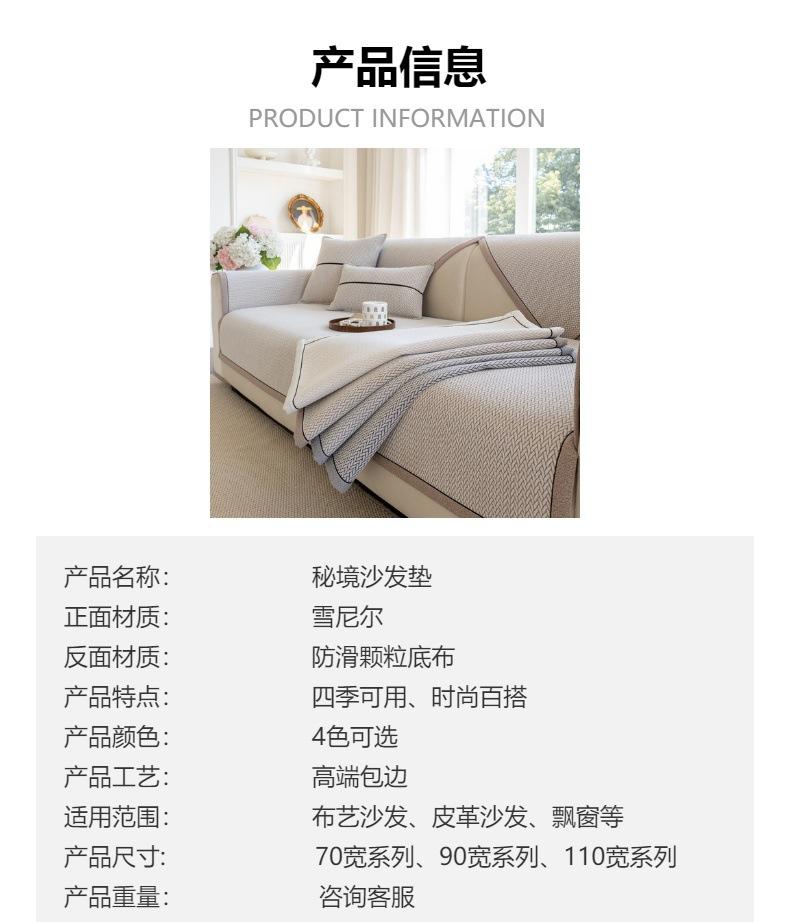 产品信息
PRODUCT INFORMATION

| | |
|---|---|
| 产品名称: | 秘境沙发垫 |
| 正面材质: | 雪尼尔 |
| 反面材质: | 防滑颗粒底布 |
| 产品特点: | 四季可用、时尚百搭 |
| 产品颜色: | 4色可选 |
| 产品工艺: | 高端包边 |
| 适用范围: | 布艺沙发、皮革沙发、飘窗等 |
| 产品尺寸: | 70宽系列、90宽系列、110宽系列 |
| 产品重量: | 咨询客服 |